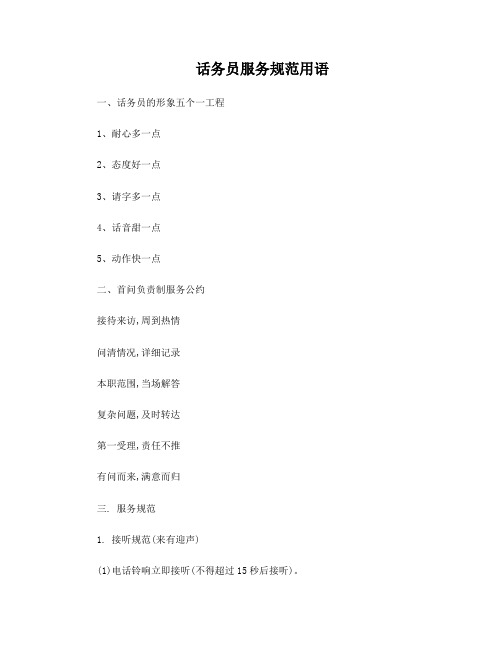 话务员服务规范用语

一、话务员的形象五个一工程

1、耐心多一点

2、态度好一点

3、请字多一点

4、话音甜一点

5、动作快一点

二、首问负责制服务公约

接待来访,周到热情

问清情况,详细记录

本职范围,当场解答

复杂问题,及时转达

第一受理,责任不推

有问而来,满意而归

三. 服务规范

1. 接听规范(来有迎声)

(1)电话铃响立即接听(不得超过15秒后接听)。